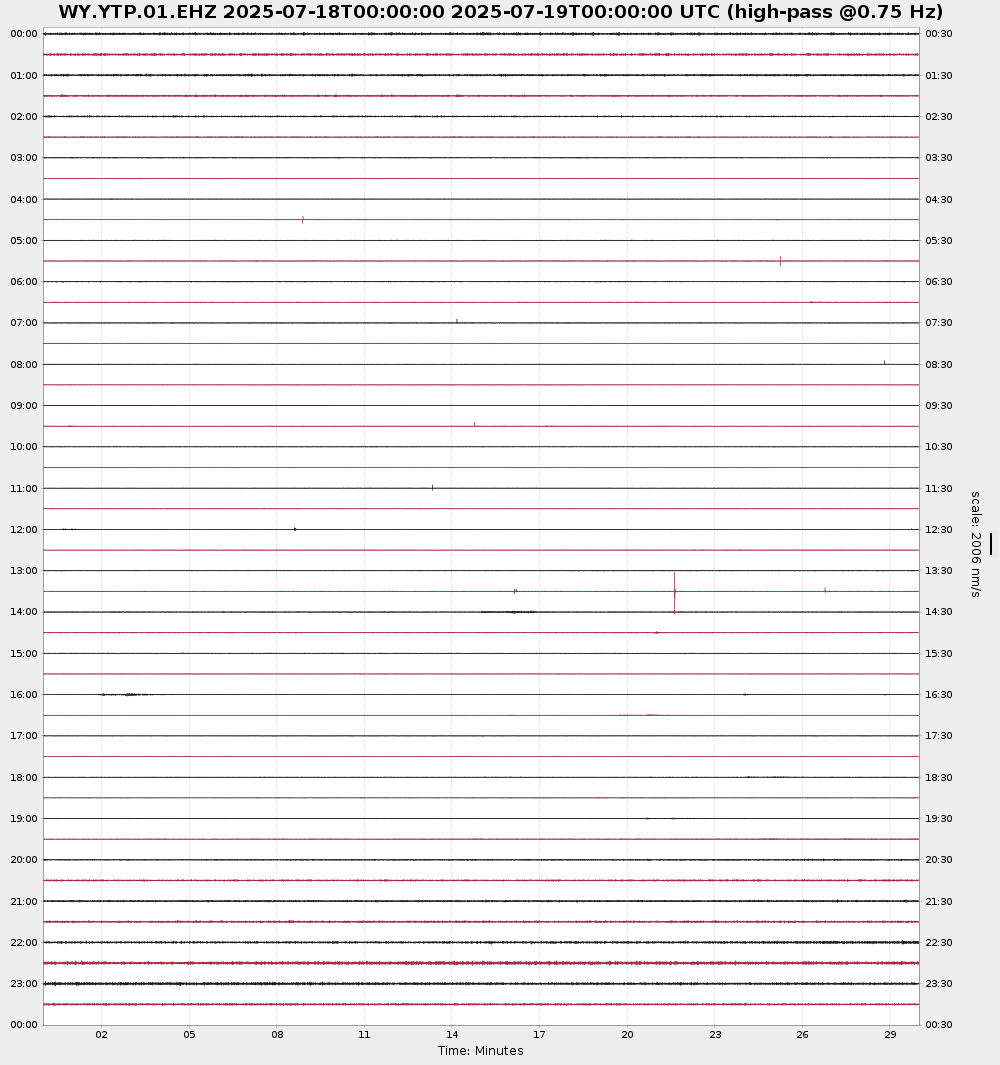 WY.YTP.01.EHZ 2025-07-18T00:00:00 2025-07-19T00:00:00 UTC (high-pass @0.75 Hz)

00:00
01:00
02:00
03:00
04:00
05:00
06:00
07:00
08:00
09:00
10:00
11:00
12:00
13:00
14:00
15:00
16:00
17:00
18:00
19:00
20:00
21:00
22:00
23:00
00:00

00:30
01:30
02:30
03:30
04:30
05:30
06:30
07:30
08:30
09:30
10:30
11:30
12:30
13:30
14:30
15:30
16:30
17:30
18:30
19:30
20:30
21:30
22:30
23:30
00:30

scale: 2006 nm/s

02 05 08 11 14 17 20 23 26 29
Time: Minutes